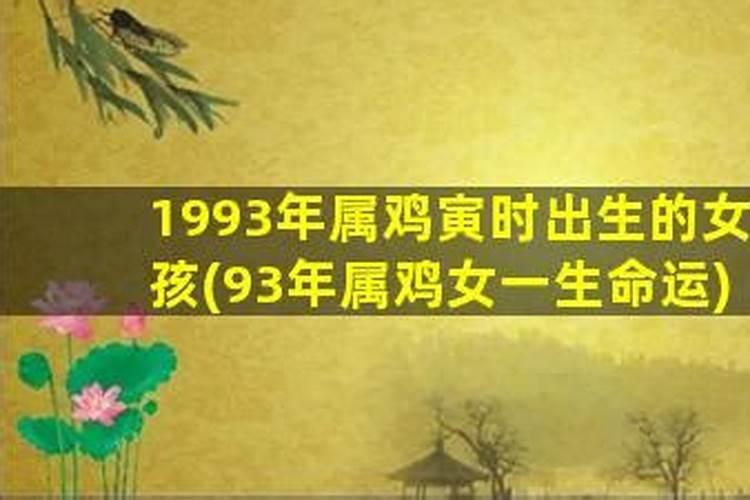 1993年属鸡寅时出生的女孩(93年属鸡女一生命运)